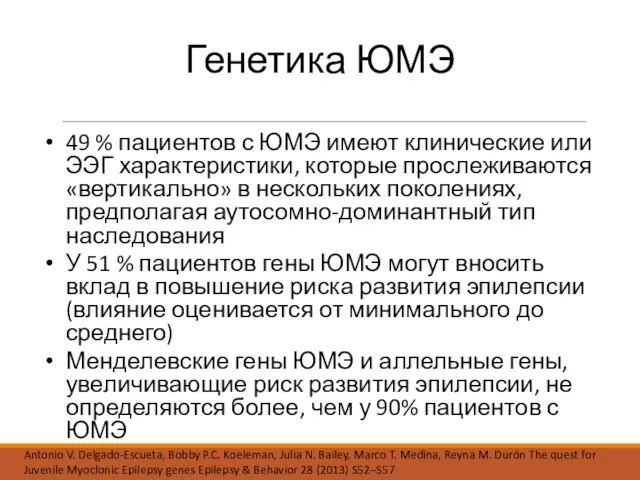 Генетика ЮМЭ

• 49 % пациентов с ЮМЭ имеют клинические или ЭЭГ характеристики, которые прослеживаются «вертикально» в нескольких поколениях, предполагая аутосомно-доминантный тип наследования

• У 51 % пациентов гены ЮМЭ могут вносить вклад в повышение риска развития эпилепсии (влияние оценивается от минимального до среднего)

• Менделевские гены ЮМЭ и аллельные гены, увеличивающие риск развития эпилепсии, не определяются более, чем у 90% пациентов с ЮМЭ

Antonio V. Delgado-Escueta, Bobby P.C. Koeleman, Julia N. Bailey, Marco T. Medina, Reyna M. Durón The quest for Juvenile Myoclonic Epilepsy genes Epilepsy & Behavior 28 (2013) S52–S57